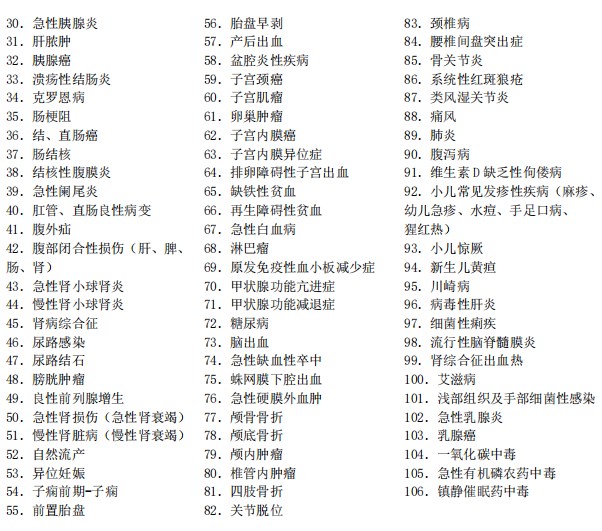 30. 急性胰腺炎
31. 肝脓肿
32. 胰腺癌
33. 溃疡性结肠炎
34. 克罗恩病
35. 肠梗阻
36. 结、直肠癌
37. 肠结核
38. 结核性腹膜炎
39. 急性阑尾炎
40. 肛管、直肠良性病变
41. 腹外疝
42. 腹部闭合性损伤（肝、脾、肠、肾）
43. 急性肾小球肾炎
44. 慢性肾小球肾炎
45. 肾病综合征
46. 尿路感染
47. 尿路结石
48. 膀胱肿瘤
49. 良性前列腺增生
50. 急性肾损伤（急性肾衰竭）
51. 慢性肾脏病（慢性肾衰竭）
52. 自然流产
53. 异位妊娠
54. 子痫前期-子痫
55. 前置胎盘

56. 胎盘早剥
57. 产后出血
58. 盆腔炎性疾病
59. 子宫颈癌
60. 子宫肌瘤
61. 卵巢肿瘤
62. 子宫内膜癌
63. 子宫内膜异位症
64. 排卵障碍性子宫出血
65. 缺铁性贫血
66. 再生障碍性贫血
67. 急性白血病
68. 淋巴瘤
69. 原发免疫性血小板减少症
70. 甲状腺功能亢进症
71. 甲状腺功能减退症
72. 糖尿病
73. 脑出血
74. 急性缺血性卒中
75. 蛛网膜下腔出血
76. 急性硬膜外血肿
77. 颅骨骨折
78. 颅底骨折
79. 颅内肿瘤
80. 椎管内肿瘤
81. 四肢骨折
82. 关节脱位

83. 颈椎病
84. 腰椎间盘突出症
85. 骨关节炎
86. 系统性红斑狼疮
87. 类风湿关节炎
88. 痛风
89. 肺炎
90. 腹泻病
91. 维生素 D 缺乏性佝偻病
92. 小儿常见发疹性疾病（麻疹、幼儿急疹、水痘、手足口病、猩红热）
93. 小儿惊厥
94. 新生儿黄疸
95. 川崎病
96. 病毒性肝炎
97. 细菌性痢疾
98. 流行性脑脊髓膜炎
99. 肾综合征出血热
100. 艾滋病
101. 浅部组织及手部细菌性感染
102. 急性乳腺炎
103. 乳腺癌
104. 一氧化碳中毒
105. 急性有机磷农药中毒
106. 镇静催眠药中毒